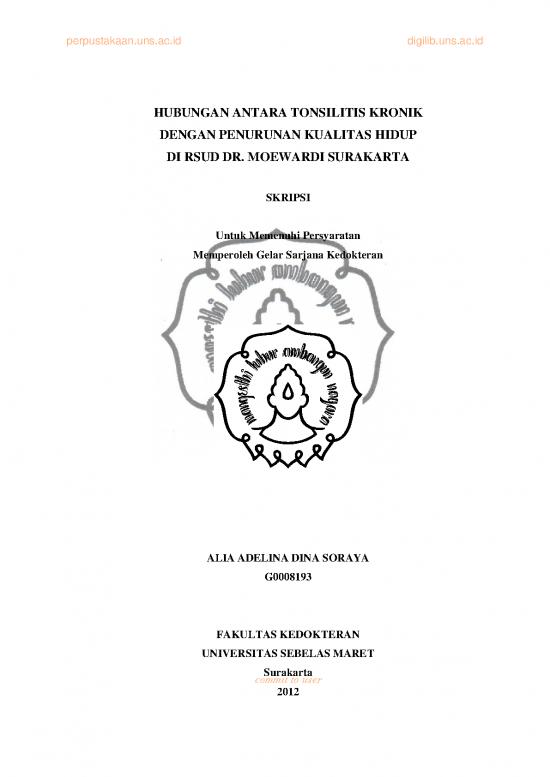 perpustakaan.uns.ac.id

digilib.uns.ac.id

HUBUNGAN ANTARA TONSILITIS KRONIK
DENGAN PENURUNAN KUALITAS HIDUP
DI RSUD DR. MOEWARDI SURAKARTA

SKRIPSI

Untuk Memenuhi Persyaratan
Memperoleh Gelar Sarjana Kedokteran

ALIA ADELINA DINA SORAYA
G0008193

FAKULTAS KEDOKTERAN
UNIVERSITAS SEBELAS MARET
Surakarta
2012

commit to user